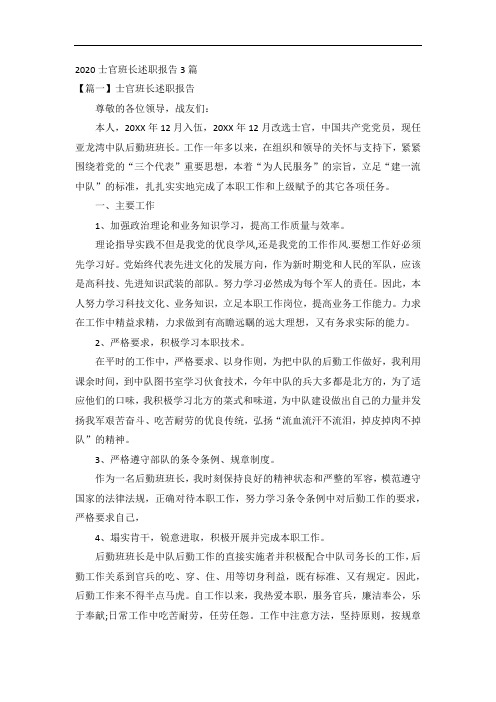 2020士官班长述职报告3篇

【篇一】士官班长述职报告

尊敬的各位领导，战友们：

本人，20XX年12月入伍，20XX年12月改选士官，中国共产党党员，现任亚龙湾中队后勤班班长。工作一年多以来，在组织和领导的关怀与支持下，紧紧围绕着党的“三个代表”重要思想，本着“为人民服务”的宗旨，立足“建一流中队”的标准，扎扎实实地完成了本职工作和上级赋予的其它各项任务。

一、主要工作

1、加强政治理论和业务知识学习，提高工作质量与效率。

理论指导实践不但是我党的优良学风,还是我党的工作作风.要想工作好必须先学习好。党始终代表先进文化的发展方向，作为新时期党和人民的军队，应该是高科技、先进知识武装的部队。努力学习必然成为每个军人的责任。因此，本人努力学习科技文化、业务知识，立足本职工作岗位，提高业务工作能力。力求在工作中精益求精，力求做到有高瞻远瞩的远大理想，又有务求实际的能力。

2、严格要求，积极学习本职技术。

在平时的工作中，严格要求、以身作则，为把中队的后勤工作做好，我利用课余时间，到中队图书室学习伙食技术，今年中队的兵大多都是北方的，为了适应他们的口味，我积极学习北方的菜式和味道，为中队建设做出自己的力量并发扬我军艰苦奋斗、吃苦耐劳的优良传统，弘扬“流血流汗不流泪，掉皮掉肉不掉队”的精神。

3、严格遵守部队的条令条例、规章制度。

作为一名后勤班班长，我时刻保持良好的精神状态和严整的军容，模范遵守国家的法律法规，正确对待本职工作，努力学习条令条例中对后勤工作的要求，严格要求自己，

4、塌实肯干，锐意进取，积极开展并完成本职工作。

后勤班班长是中队后勤工作的直接实施者并积极配合中队司务长的工作，后勤工作关系到官兵的吃、穿、住、用等切身利益，既有标准、又有规定。因此，后勤工作来不得半点马虎。自工作以来，我热爱本职，服务官兵，廉洁奉公，乐于奉献;日常工作中吃苦耐劳，任劳任怨。工作中注意方法，坚持原则，按规章